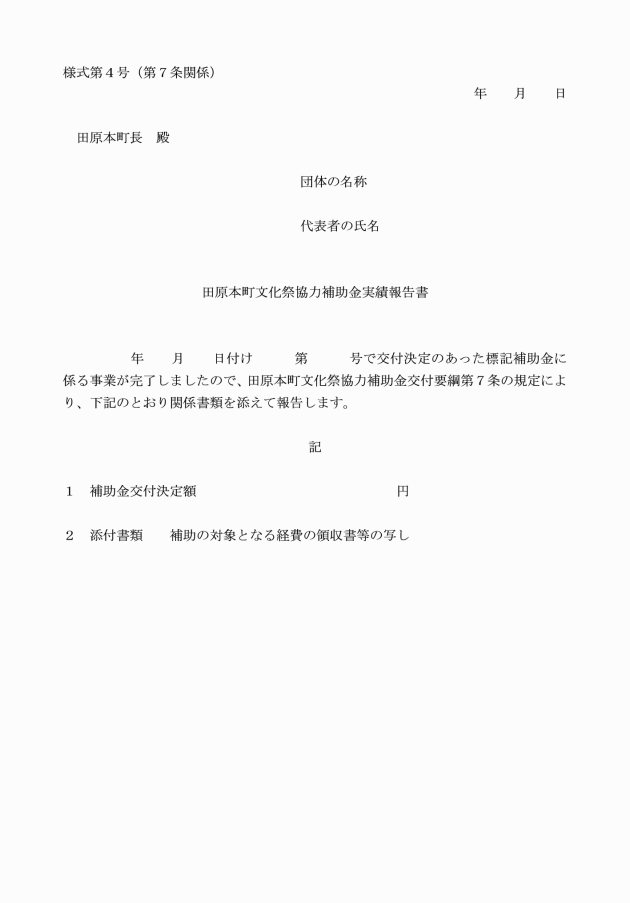 様式第４号（第７条関係）

年　　月　　日

田原本町長　殿

団体の名称

代表者の氏名

田原本町文化祭協力補助金実績報告書

年　　月　　日付け　　　第　　　号で交付決定のあった標記補助金に係る事業が完了しましたので、田原本町文化祭協力補助金交付要綱第７条の規定により、下記のとおり関係書類を添えて報告します。

記

１　補助金交付決定額　　　　　　　　　　　　円

２　添付書類　　補助の対象となる経費の領収書等の写し